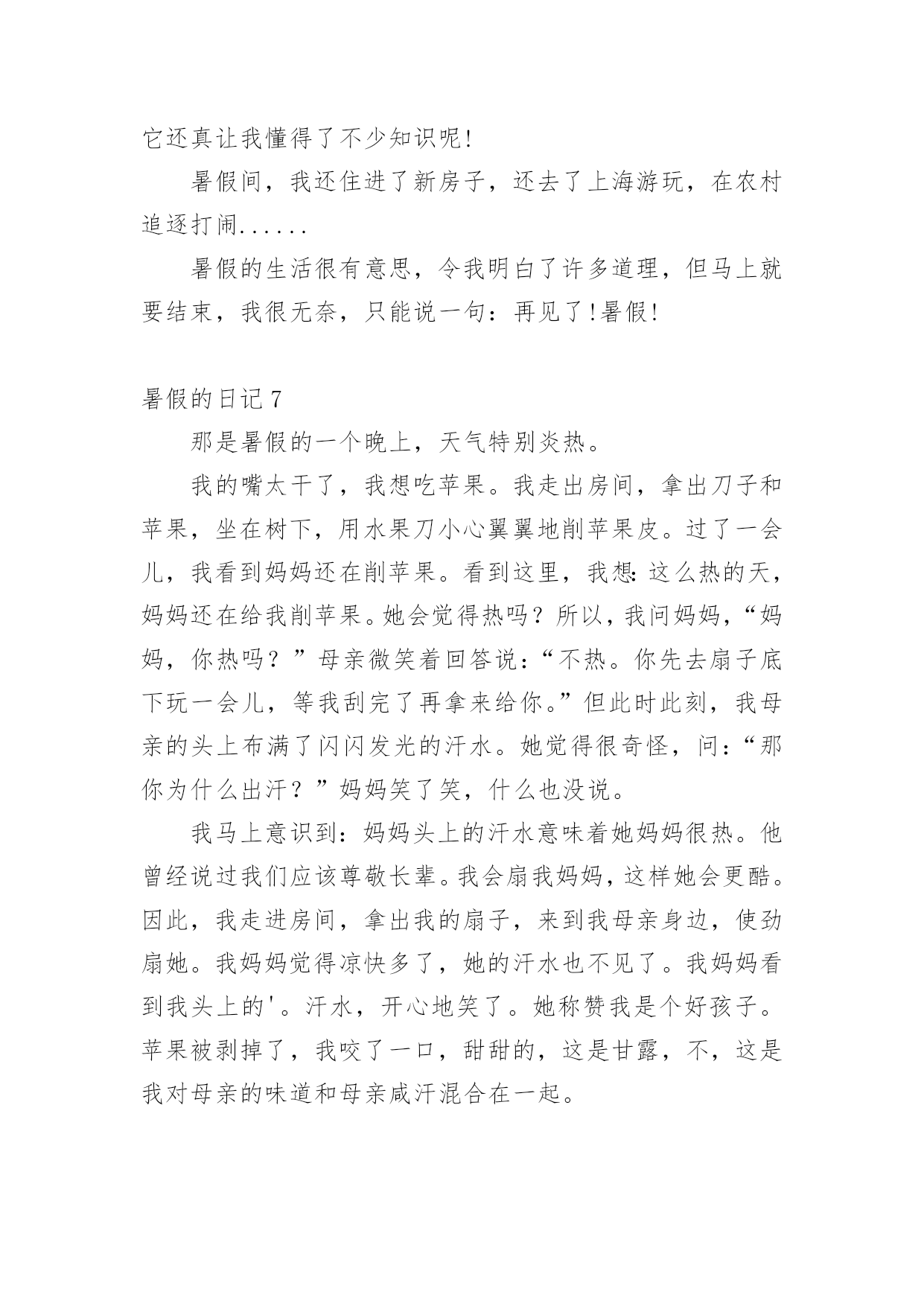 它还真让我懂得了不少知识呢!

暑假间，我还住进了新房子，还去了上海游玩，在农村追逐打闹......

暑假的生活很有意思，令我明白了许多道理，但马上就要结束，我很无奈，只能说一句：再见了!暑假!

暑假的日记 7

那是暑假的一个晚上，天气特别炎热。

我的嘴太干了，我想吃苹果。我走出房间，拿出刀子和苹果，坐在树下，用水果刀小心翼翼地削苹果皮。过了一会儿，我看到妈妈还在削苹果。看到这里，我想:这么热的天，妈妈还在给我削苹果。她会觉得热吗？所以，我问妈妈，“妈妈，你热吗？”母亲微笑着回答说：“不热。你先去扇子底下玩一会儿，等我刮完了再拿来给你。”但此时此刻，我母亲的头上布满了闪闪发光的汗水。她觉得很奇怪，问：“那你为什么出汗？”妈妈笑了笑，什么也没说。

我马上意识到：妈妈头上的汗水意味着她妈妈很热。他曾经说过我们应该尊敬长辈。我会扇我妈妈，这样她会更酷。因此，我走进房间，拿出我的扇子，来到我母亲身边，使劲扇她。我妈妈觉得凉快多了，她的汗水也不见了。我妈妈看到我头上的'。汗水，开心地笑了。她称赞我是个好孩子。苹果被剥掉了，我咬了一口，甜甜的，这是甘露，不，这是我对母亲的味道和母亲咸汗混合在一起。